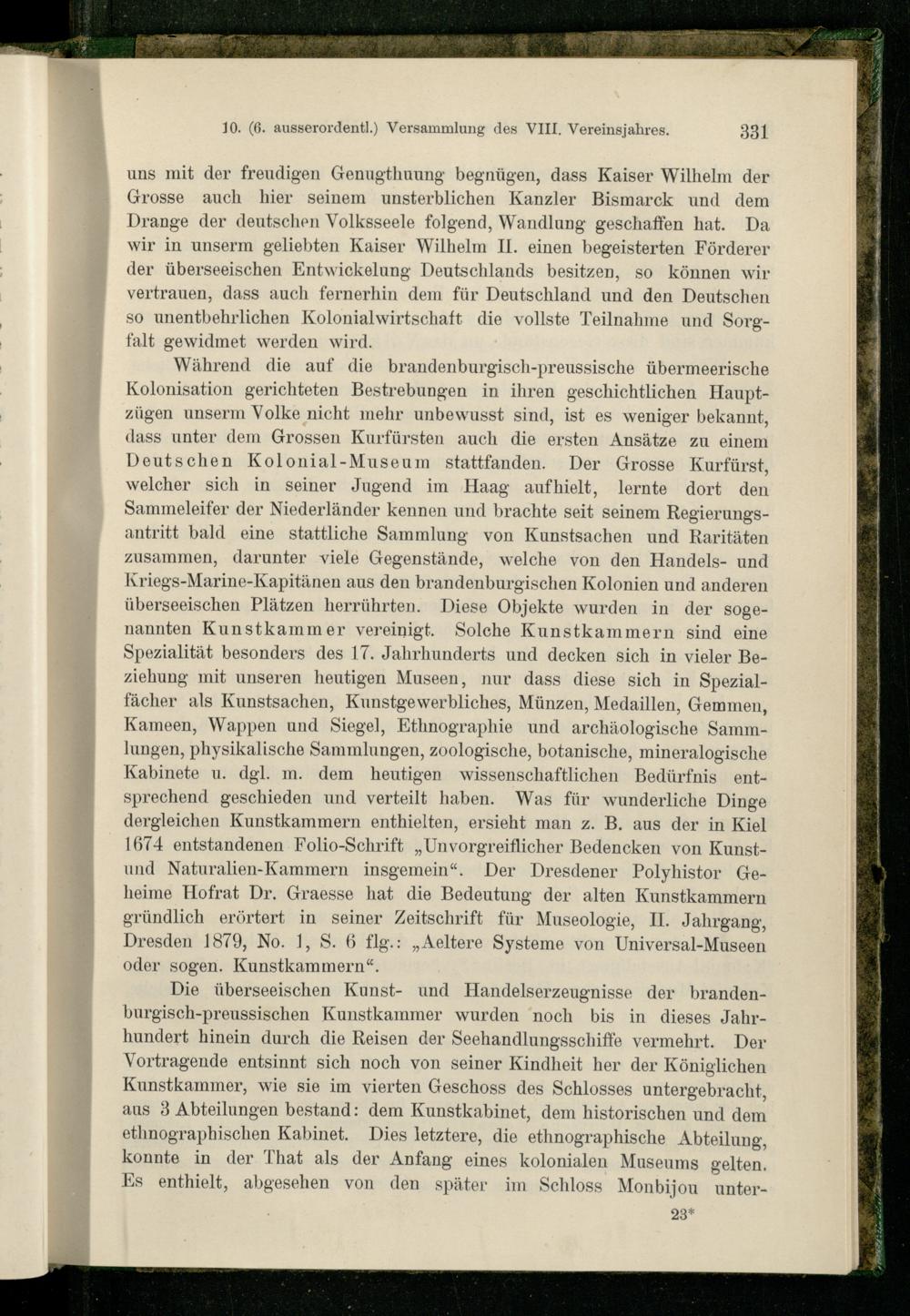 10. (6. ausserordentl.) Versammlung des VIII. Vereinsjahres. 331

uns mit der freudigen Genugthuung begnügen, dass Kaiser Wilhelm der Grosse auch hier seinem unsterblichen Kanzler Bismarck und dem Drange der deutschen Volksseele folgend, Wandlung geschaffen hat. Da wir in unserm geliebten Kaiser Wilhelm II. einen begeisterten Förderer der überseeischen Entwickelung Deutschlands besitzen, so können wir vertrauen, dass auch fernerhin dem für Deutschland und den Deutschen so unentbehrlichen Kolonialwirtschaft die vollste Teilnahme und Sorgfalt gewidmet werden wird.

Während die auf die brandenburgisch-preussische übermeerische Kolonisation gerichteten Bestrebungen in ihren geschichtlichen Hauptzügen unserm Volke nicht mehr unbewusst sind, ist es weniger bekannt, dass unter dem Grossen Kurfürsten auch die ersten Ansätze zu einem Deutschen Kolonial-Museum stattfanden. Der Grosse Kurfürst, welcher sich in seiner Jugend im Haag aufhielt, lernte dort den Sammeleifer der Niederländer kennen und brachte seit seinem Regierungsantritt bald eine stattliche Sammlung von Kunstsachen und Raritäten zusammen, darunter viele Gegenstände, welche von den Handels- und Kriegs-Marine-Kapitänen aus den brandenburgischen Kolonien und anderen überseeischen Plätzen herrührten. Diese Objekte wurden in der sogenannten Kunstkammer vereinigt. Solche Kunstkammern sind eine Spezialität besonders des 17. Jahrhunderts und decken sich in vieler Beziehung mit unseren heutigen Museen, nur dass diese sich in Spezialfächer als Kunstsachen, Kunstgewerbliches, Münzen, Medaillen, Gemmen, Kameen, Wappen und Siegel, Ethnographie und archäologische Sammlungen, physikalische Sammlungen, zoologische, botanische, mineralogische Kabinete u. dgl. m. dem heutigen wissenschaftlichen Bedürfnis entsprechend geschieden und verteilt haben. Was für wunderliche Dinge dergleichen Kunstkammern enthielten, ersieht man z. B. aus der in Kiel 1674 entstandenen Folio-Schrift „Unvorgreiflicher Bedencken von Kunst- und Naturalien-Kammern insgemein“. Der Dresdener Polyhistor Geheime Hofrat Dr. Graesse hat die Bedeutung der alten Kunstkammern gründlich erörtert in seiner Zeitschrift für Museologie, II. Jahrgang, Dresden 1879, No. 1, S. 6 flg.: „Aeltere Systeme von Universal-Museen oder sogen. Kunstkammern“.

Die überseeischen Kunst- und Handelserzeugnisse der brandenburgisch-preussischen Kunstkammer wurden noch bis in dieses Jahrhundert hinein durch die Reisen der Seehandlungsschiffe vermehrt. Der Vortragende entsinnt sich noch von seiner Kindheit her der Königlichen Kunstkammer, wie sie im vierten Geschoss des Schlosses untergebracht, aus 3 Abteilungen bestand: dem Kunstkabinet, dem historischen und dem ethnographischen Kabinet. Dies letztere, die ethnographische Abteilung, konnte in der That als der Anfang eines kolonialen Museums gelten. Es enthielt, abgesehen von den später im Schloss Monbijou unter-

23*